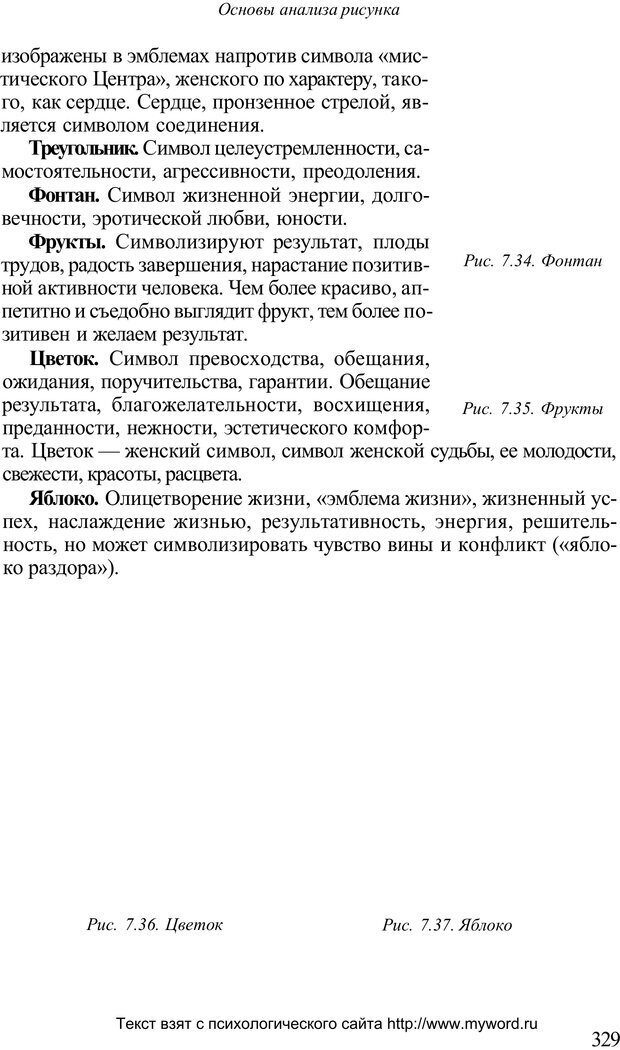 Основы анализа рисунка

изображены в эмблемах напротив символа «мистического Центра», женского по характеру, такого, как сердце. Сердце, пронзенное стрелой, является символом соединения.

Треугольник. Символ целеустремленности, самостоятельности, агрессивности, преодоления.

Фонтан. Символ жизненной энергии, долговечности, эротической любви, юности.

Фрукты. Символизируют результат, плоды трудов, радость завершения, нарастание позитивной активности человека. Чем более красиво, аппетитно и съедобно выглядит фрукт, тем более позитивен и желаем результат.

Рис. 7.34. Фонтан

Цветок. Символ превосходства, обещания, ожидания, поручительства, гарантии. Обещание результата, благожелательности, восхищения, преданности, нежности, эстетического комфорта. Цветок — женский символ, символ женской судьбы, ее молодости, свежести, красоты, расцвета.

Рис. 7.35. Фрукты

Яблоко. Олицетворение жизни, «эмблема жизни», жизненный успех, наслаждение жизнью, результативность, энергия, решительность, но может символизировать чувство вины и конфликт («яблоко раздора»).

Рис. 7.36. Цветок

Рис. 7.37. Яблоко

Текст взят с психологического сайта http://www.myword.ru

329